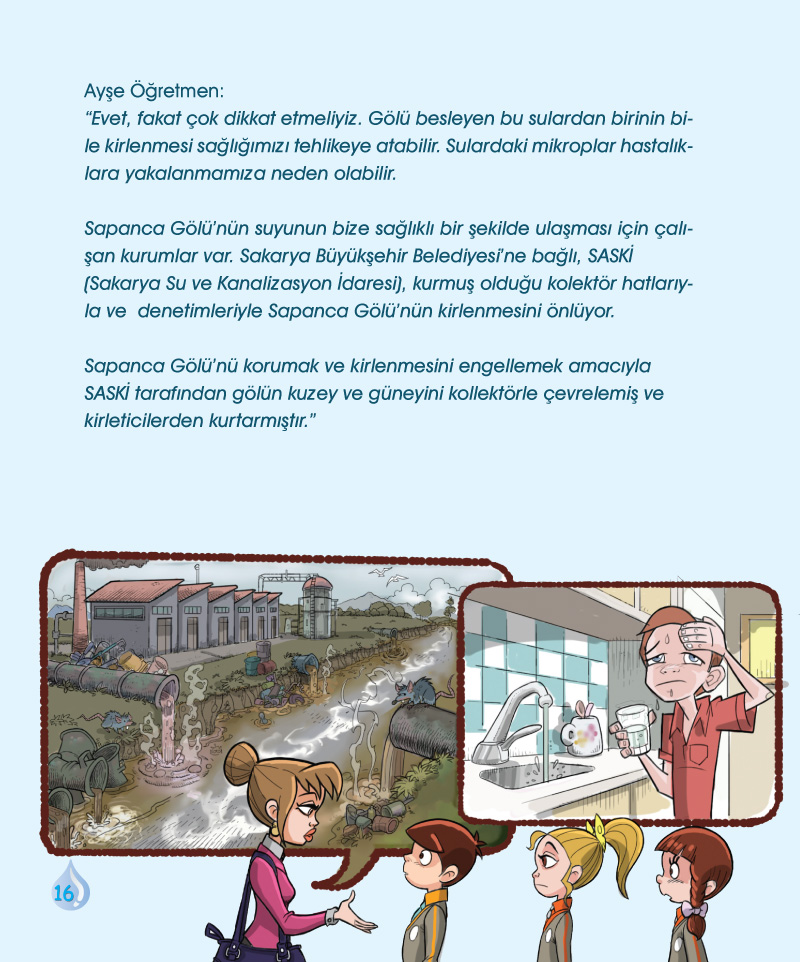 Ayşe Öğretmen:
"Evet, fakat çok dikkat etmeliyiz. Gölü besleyen bu sulardan birinin bile kirlenmesi sağlığımızı tehlikeye atabilir. Sulardaki mikroplar hastalıklara yakalanmamıza neden olabilir.

Sapanca Gölü'nün suyunun bize sağlıklı bir şekilde ulaşması için çalışan kurumlar var. Sakarya Büyükşehir Belediyesi'ne bağlı, SASKİ (Sakarya Su ve Kanalizasyon İdaresi), kurmuş olduğu kolektör hatlarıyla ve denetimleriyle Sapanca Gölü'nün kirlenmesini önlüyor.

Sapanca Gölü'nü korumak ve kirlenmesini engellemek amacıyla SASKİ tarafından gölün kuzey ve güneyini kollektörle çevrelemiş ve kirleticilerden kurtarmıştır."

16